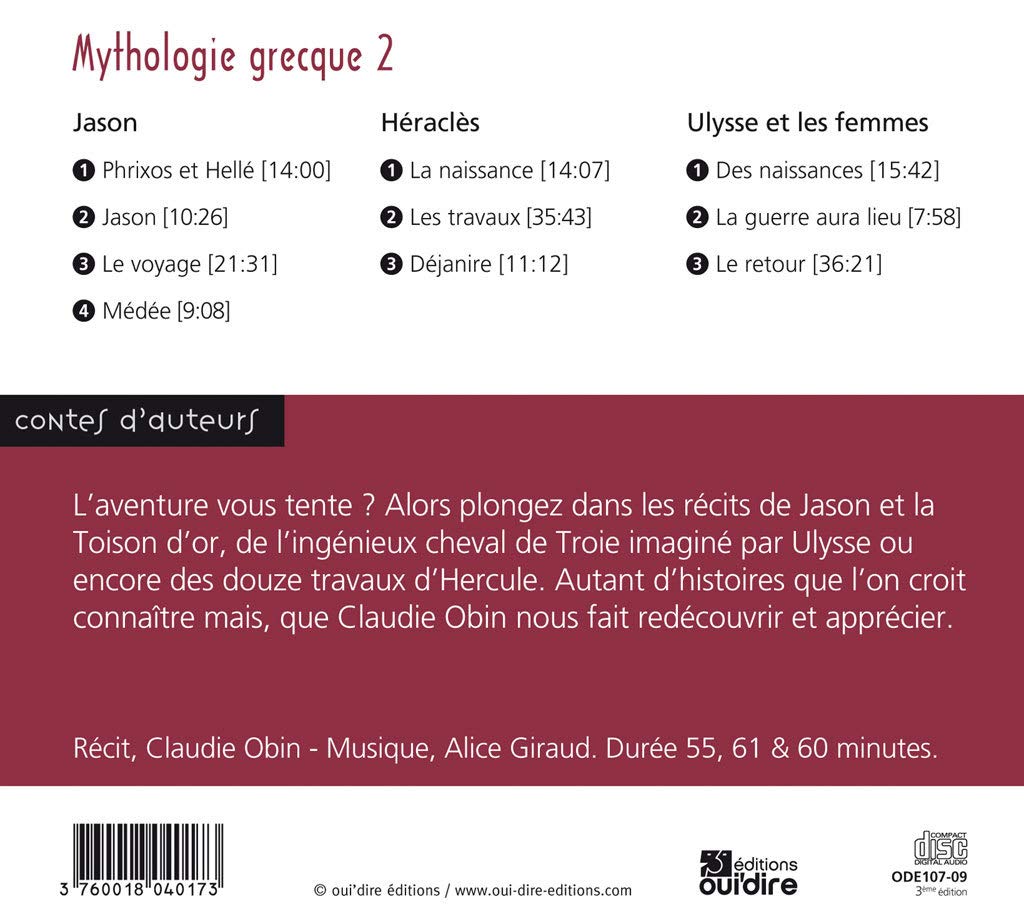 Mythologie grecque 2

Jason

❶ Phrixos et Hellé [14:00]

❷ Jason [10:26]

❸ Le voyage [21:31]

❹ Médée [9:08]

Héraclès

❶ La naissance [14:07]

❷ Les travaux [35:43]

❸ Déjanire [11:12]

Ulysse et les femmes

❶ Des naissances [15:42]

❷ La guerre aura lieu [7:58]

❸ Le retour [36:21]

contes d'auteurs

L'aventure vous tente ? Alors plongez dans les récits de Jason et la Toison d'or, de l'ingénieux cheval de Troie imaginé par Ulysse ou encore des douze travaux d'Hercule. Autant d'histoires que l'on croit connaître mais, que Claudie Obin nous fait redécouvrir et apprécier.

Récit, Claudie Obin - Musique, Alice Giraud. Durée 55, 61 & 60 minutes.

3 760018 040173

© oui'dire éditions / www.oui-dire-editions.com

éditions oui'dire

COMPACT DISC DIGITAL AUDIO

ODE107-09
3ème édition